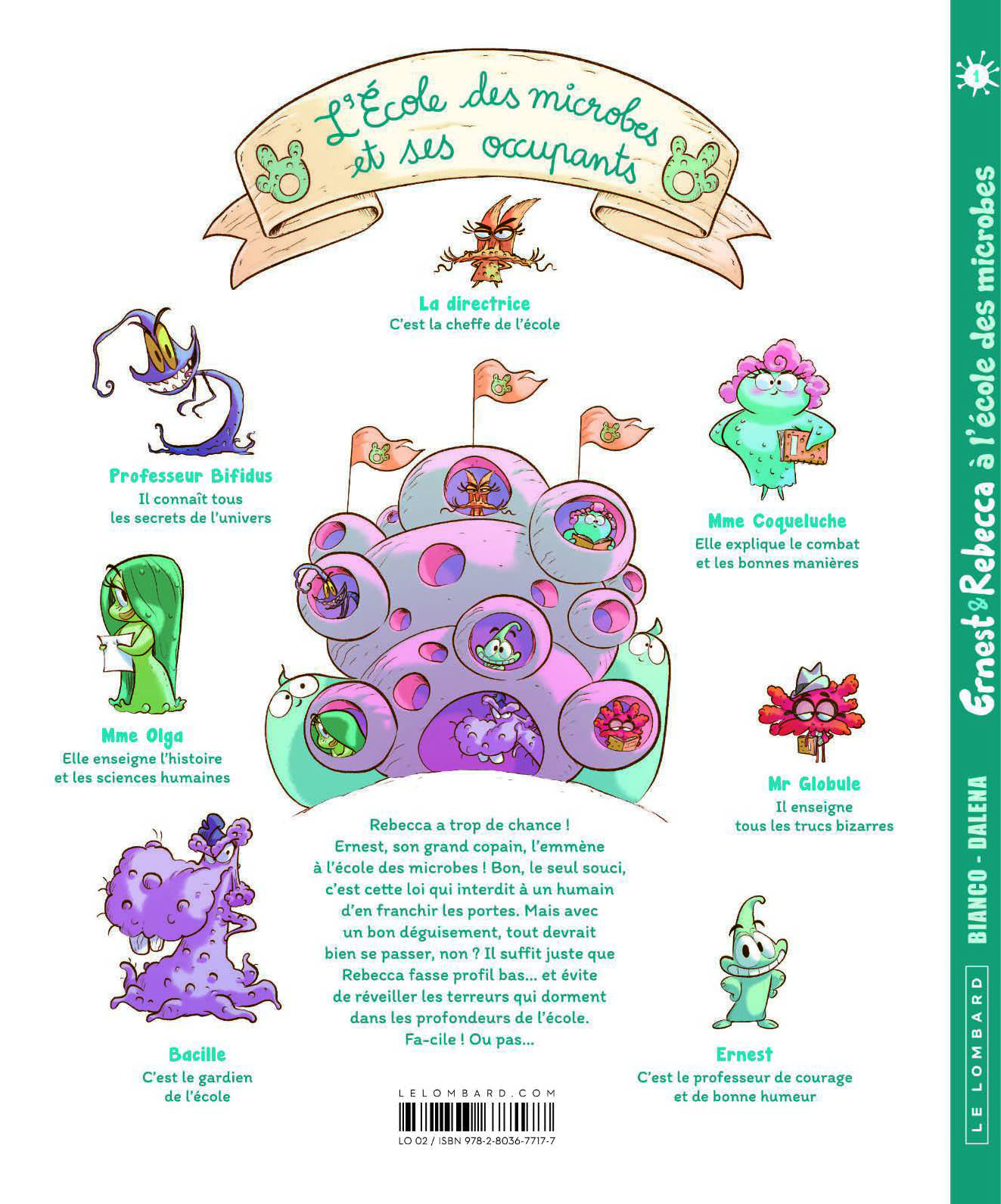 L'École des microbes et ses occupants

La directrice
C'est la cheffe de l'école

Professeur Bifidus
Il connaît tous les secrets de l'univers

Mme Coqueluche
Elle explique le combat et les bonnes manières

Mme Olga
Elle enseigne l'histoire et les sciences humaines

Mr Globule
Il enseigne tous les trucs bizarres

Rebecca a trop de chance ! Ernest, son grand copain, l'emmène à l'école des microbes ! Bon, le seul souci, c'est cette loi qui interdit à un humain d'en franchir les portes. Mais avec un bon déguisement, tout devrait bien se passer, non ? Il suffit juste que Rebecca fasse profil bas... et évite de réveiller les terreurs qui dorment dans les profondeurs de l'école. Fa-cile ! Ou pas...

Bacille
C'est le gardien de l'école

Ernest
C'est le professeur de courage et de bonne humeur

LELOMBARD.COM
LO 02 / ISBN 978-2-8036-7717-7

1
Ernest & Rebecca à l'école des microbes
BIANCO - DALENA
LE LOMBARD